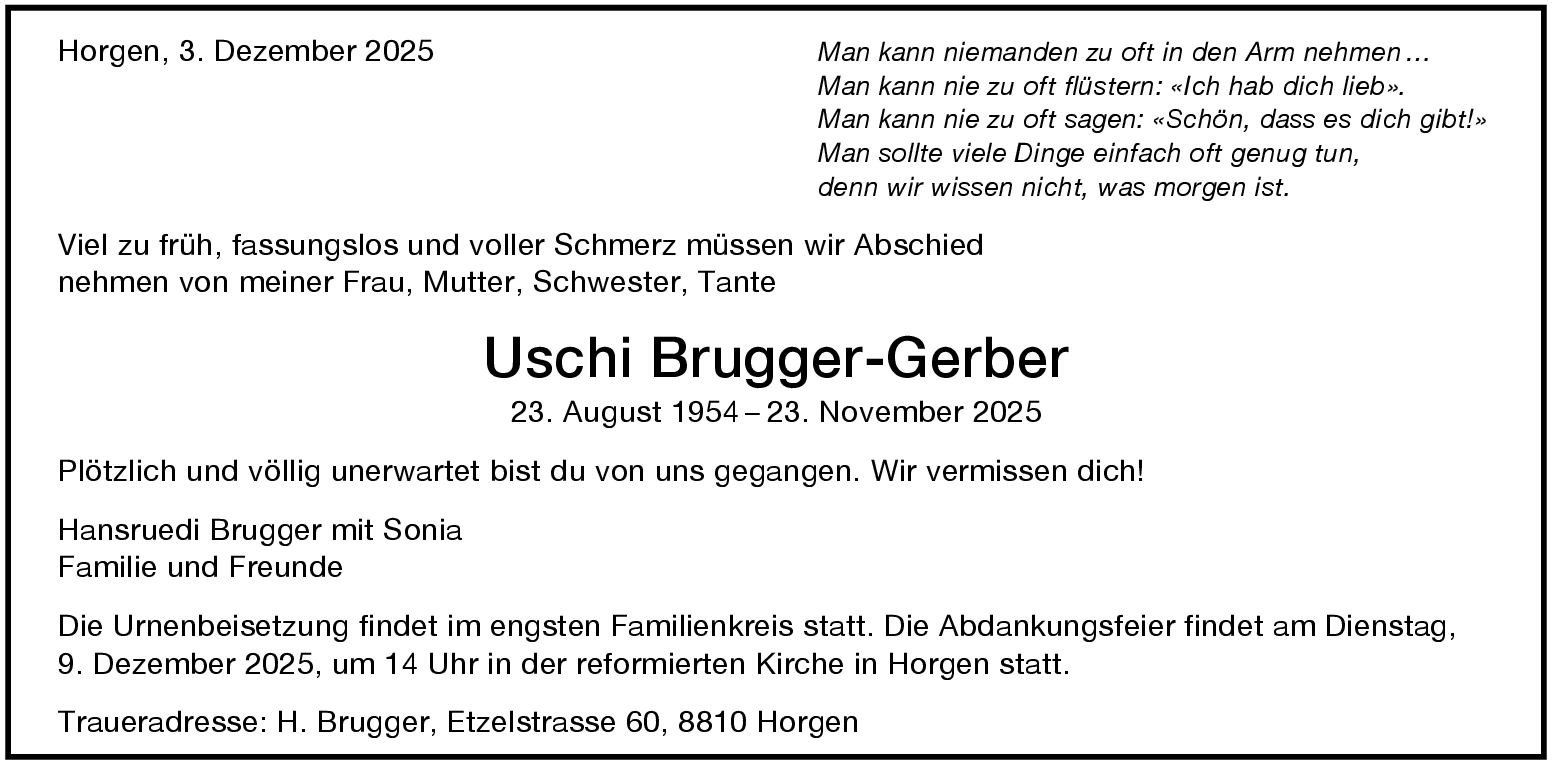 Horgen, 3. Dezember 2025

Man kann niemanden zu oft in den Arm nehmen…
Man kann nie zu oft flüstern: «Ich hab dich lieb».
Man kann nie zu oft sagen: «Schön, dass es dich gibt!»
Man sollte viele Dinge einfach oft genug tun,
denn wir wissen nicht, was morgen ist.

Viel zu früh, fassungslos und voller Schmerz müssen wir Abschied nehmen von meiner Frau, Mutter, Schwester, Tante

Uschi Brugger-Gerber
23. August 1954 – 23. November 2025

Plötzlich und völlig unerwartet bist du von uns gegangen. Wir vermissen dich!

Hansruedi Brugger mit Sonia
Familie und Freunde

Die Urnenbeisetzung findet im engsten Familienkreis statt. Die Abdankungsfeier findet am Dienstag, 9. Dezember 2025, um 14 Uhr in der reformierten Kirche in Horgen statt.

Traueradresse: H. Brugger, Etzelstrasse 60, 8810 Horgen